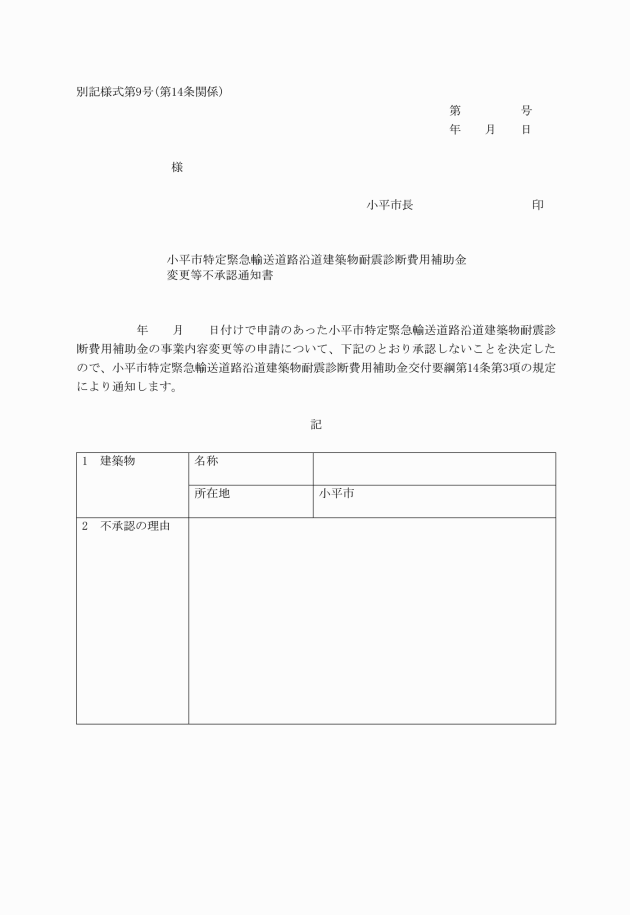 別記様式第9号(第14条関係)

第　　　号
年　月　日

様

小平市長　　　　　印

小平市特定緊急輸送道路沿道建築物耐震診断費用補助金
変更等不承認通知書

年　月　日付けで申請のあった小平市特定緊急輸送道路沿道建築物耐震診断費用補助金の事業内容変更等の申請について、下記のとおり承認しないことを決定したので、小平市特定緊急輸送道路沿道建築物耐震診断費用補助金交付要綱第14条第3項の規定により通知します。

記

| 1　建築物 | 名称 | |
|---|---|---|
| | 所在地 | 小平市 |
| 2　不承認の理由 | | |